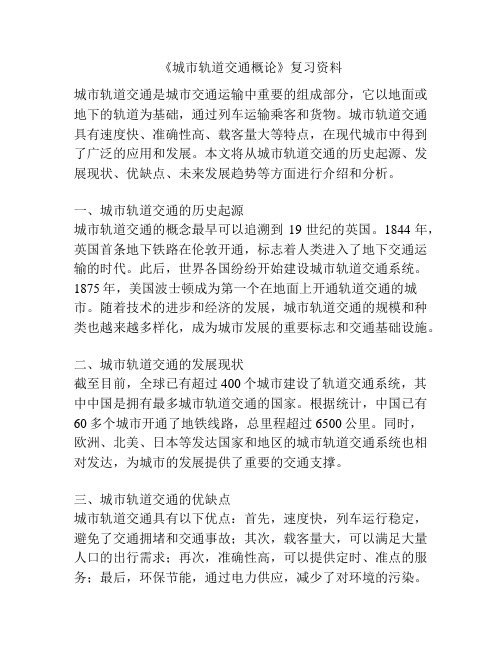 《城市轨道交通概论》复习资料

城市轨道交通是城市交通运输中重要的组成部分，它以地面或地下的轨道为基础，通过列车运输乘客和货物。城市轨道交通具有速度快、准确性高、载客量大等特点，在现代城市中得到了广泛的应用和发展。本文将从城市轨道交通的历史起源、发展现状、优缺点、未来发展趋势等方面进行介绍和分析。

一、城市轨道交通的历史起源
城市轨道交通的概念最早可以追溯到 19 世纪的英国。1844 年，英国首条地下铁路在伦敦开通，标志着人类进入了地下交通运输的时代。此后，世界各国纷纷开始建设城市轨道交通系统。1875 年，美国波士顿成为第一个在地面上开通轨道交通的城市。随着技术的进步和经济的发展，城市轨道交通的规模和种类也越来越多样化，成为城市发展的重要标志和交通基础设施。

二、城市轨道交通的发展现状
截至目前，全球已有超过 400 个城市建设了轨道交通系统，其中中国是拥有最多城市轨道交通的国家。根据统计，中国已有 60 多个城市开通了地铁线路，总里程超过 6500 公里。同时，欧洲、北美、日本等发达国家和地区的城市轨道交通系统也相对发达，为城市的发展提供了重要的交通支撑。

三、城市轨道交通的优缺点
城市轨道交通具有以下优点：首先，速度快，列车运行稳定，避免了交通拥堵和交通事故；其次，载客量大，可以满足大量人口的出行需求；再次，准确性高，可以提供定时、准点的服务；最后，环保节能，通过电力供应，减少了对环境的污染。